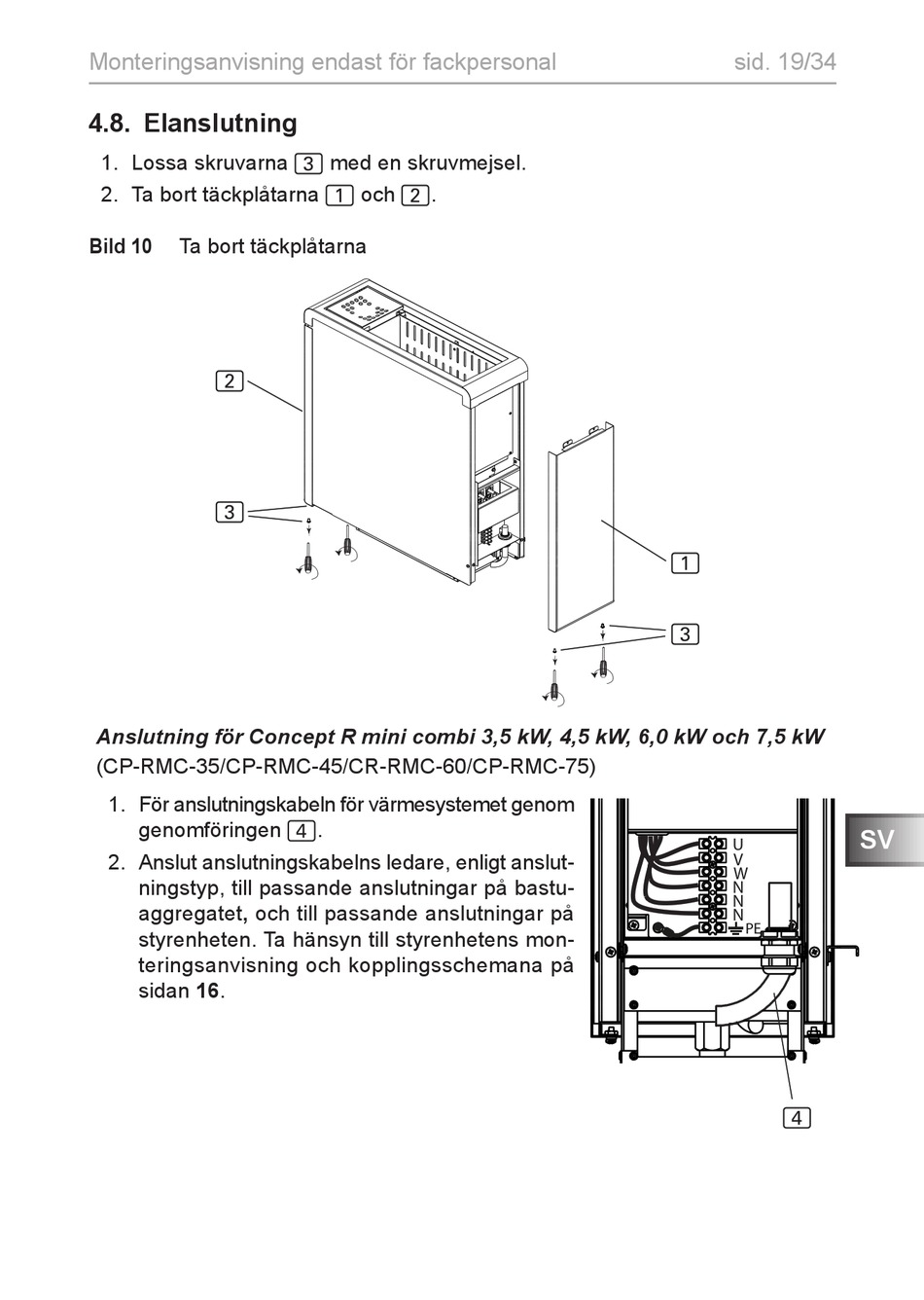 Monteringsanvisning endast för fackpersonal sid. 19/34

4.8. Elanslutning

1. Lossa skruvarna 3 med en skruvmejsel.
2. Ta bort täckplåtarna 1 och 2.

Bild 10 Ta bort täckplåtarna

2
3
1
3

Anslutning för Concept R mini combi 3,5 kW, 4,5 kW, 6,0 kW och 7,5 kW (CP-RMC-35/CP-RMC-45/CR-RMC-60/CP-RMC-75)

1. För anslutningskabeln för värmesystemet genom genomföringen 4.
2. Anslut anslutningskabelns ledare, enligt anslutningstyp, till passande anslutningar på bastuaggregatet, och till passande anslutningar på styrenheten. Ta hänsyn till styrenhetens monteringsanvisning och kopplingsschemana på sidan 16.

U
V
W
N
N
N
PE

4

SV